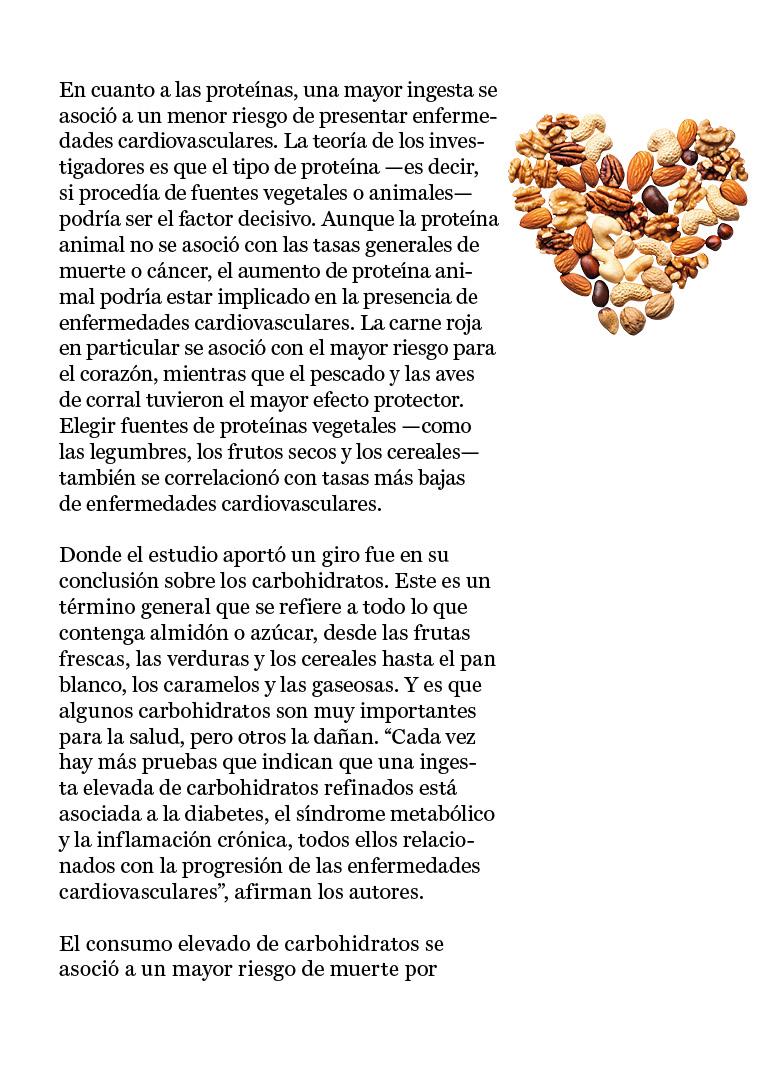 En cuanto a las proteínas, una mayor ingesta se asoció a un menor riesgo de presentar enfermedades cardiovasculares. La teoría de los investigadores es que el tipo de proteína —es decir, si procedía de fuentes vegetales o animales— podría ser el factor decisivo. Aunque la proteína animal no se asoció con las tasas generales de muerte o cáncer, el aumento de proteína animal podría estar implicado en la presencia de enfermedades cardiovasculares. La carne roja en particular se asoció con el mayor riesgo para el corazón, mientras que el pescado y las aves de corral tuvieron el mayor efecto protector. Elegir fuentes de proteínas vegetales —como las legumbres, los frutos secos y los cereales— también se correlacionó con tasas más bajas de enfermedades cardiovasculares.

Donde el estudio aportó un giro fue en su conclusión sobre los carbohidratos. Este es un término general que se refiere a todo lo que contenga almidón o azúcar, desde las frutas frescas, las verduras y los cereales hasta el pan blanco, los caramelos y las gaseosas. Y es que algunos carbohidratos son muy importantes para la salud, pero otros la dañan. “Cada vez hay más pruebas que indican que una ingesta elevada de carbohidratos refinados está asociada a la diabetes, el síndrome metabólico y la inflamación crónica, todos ellos relacionados con la progresión de las enfermedades cardiovasculares”, afirman los autores.

El consumo elevado de carbohidratos se asoció a un mayor riesgo de muerte por